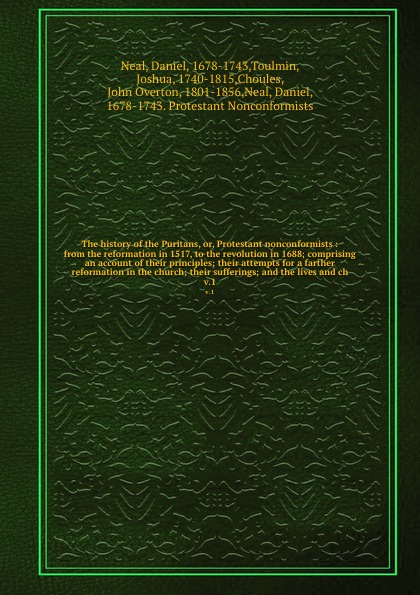 Neal, Daniel, 1678-1743,Toulmin, Joshua, 1740-1815,Choules, John Overton, 1801-1856,Neal, Daniel, 1678-1743. Protestant Nonconformists

The history of the Puritans, or, Protestant nonconformists : from the reformation in 1517, to the revolution in 1688; comprising an account of their principles; their attempts for a farther reformation in the church; their sufferings; and the lives and ch
v.1
v.1